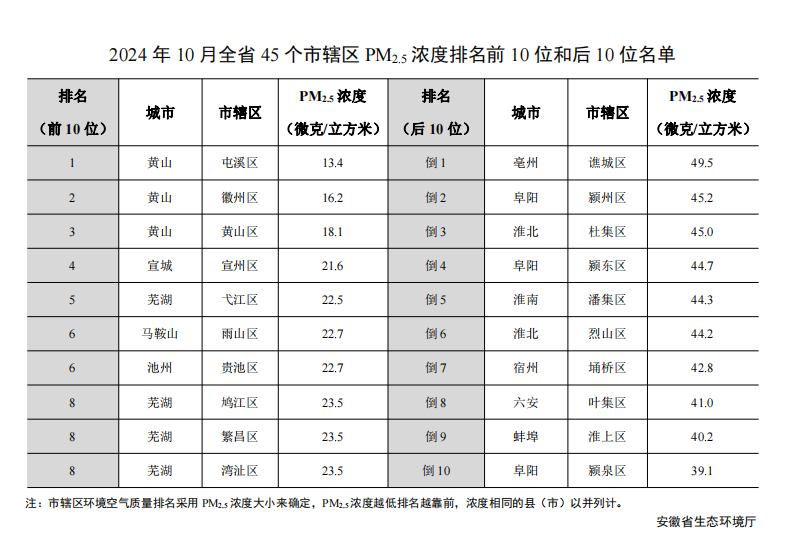 2024 年 10 月全省 45 个市辖区 $PM_{2.5}$ 浓度排名前 10 位和后 10 位名单

| 排名（前 10 位） | 城市 | 市辖区 | $PM_{2.5}$ 浓度（微克/立方米） | 排名（后 10 位） | 城市 | 市辖区 | $PM_{2.5}$ 浓度（微克/立方米） |
|---|---|---|---|---|---|---|---|
| 1 | 黄山 | 屯溪区 | 13.4 | 倒 1 | 亳州 | 谯城区 | 49.5 |
| 2 | 黄山 | 徽州区 | 16.2 | 倒 2 | 阜阳 | 颍州区 | 45.2 |
| 3 | 黄山 | 黄山区 | 18.1 | 倒 3 | 淮北 | 杜集区 | 45.0 |
| 4 | 宣城 | 宣州区 | 21.6 | 倒 4 | 阜阳 | 颍东区 | 44.7 |
| 5 | 芜湖 | 弋江区 | 22.5 | 倒 5 | 淮南 | 潘集区 | 44.3 |
| 6 | 马鞍山 | 雨山区 | 22.7 | 倒 6 | 淮北 | 烈山区 | 44.2 |
| 6 | 池州 | 贵池区 | 22.7 | 倒 7 | 宿州 | 埇桥区 | 42.8 |
| 8 | 芜湖 | 鸠江区 | 23.5 | 倒 8 | 六安 | 叶集区 | 41.0 |
| 8 | 芜湖 | 繁昌区 | 23.5 | 倒 9 | 蚌埠 | 淮上区 | 40.2 |
| 8 | 芜湖 | 湾沚区 | 23.5 | 倒 10 | 阜阳 | 颍泉区 | 39.1 |

注：市辖区环境空气质量排名采用 $PM_{2.5}$ 浓度大小来确定，$PM_{2.5}$ 浓度越低排名越靠前，浓度相同的县（市）以并列计。

安徽省生态环境厅